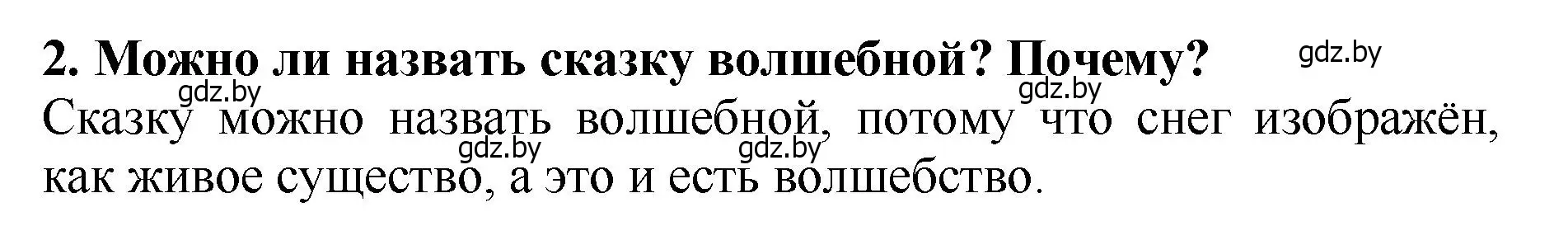 2. Можно ли назвать сказку волшебной? Почему?

gdz.by

gdz.by

gdz.by

Сказку можно назвать волшебной, потому что снег изображён, как живое существо, а это и есть волшебство.

gdz.by

gdz.by